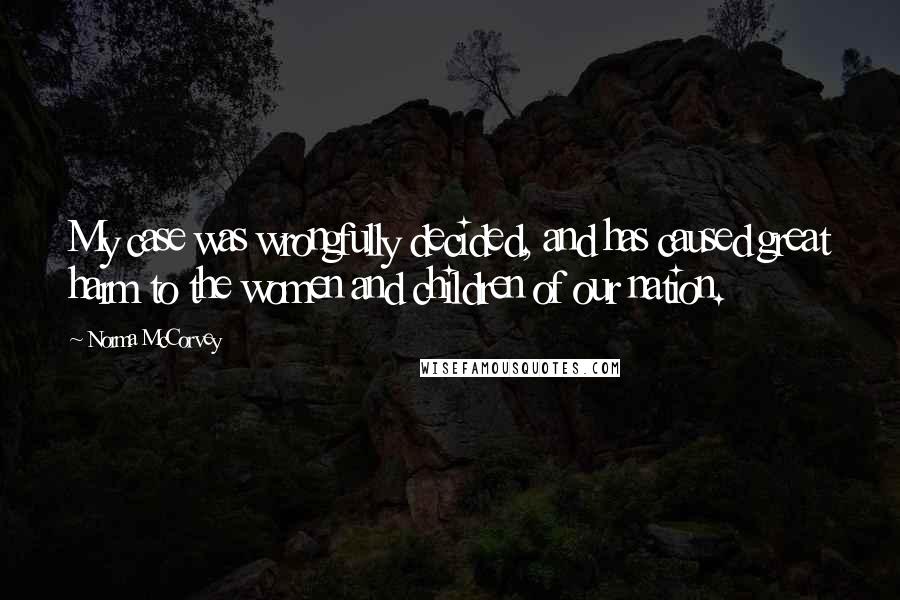 My case was wrongfully decided, and has caused great harm to the women and children of our nation.

~ Norma McCorvey

WISEFAMOUSQUOTES.COM